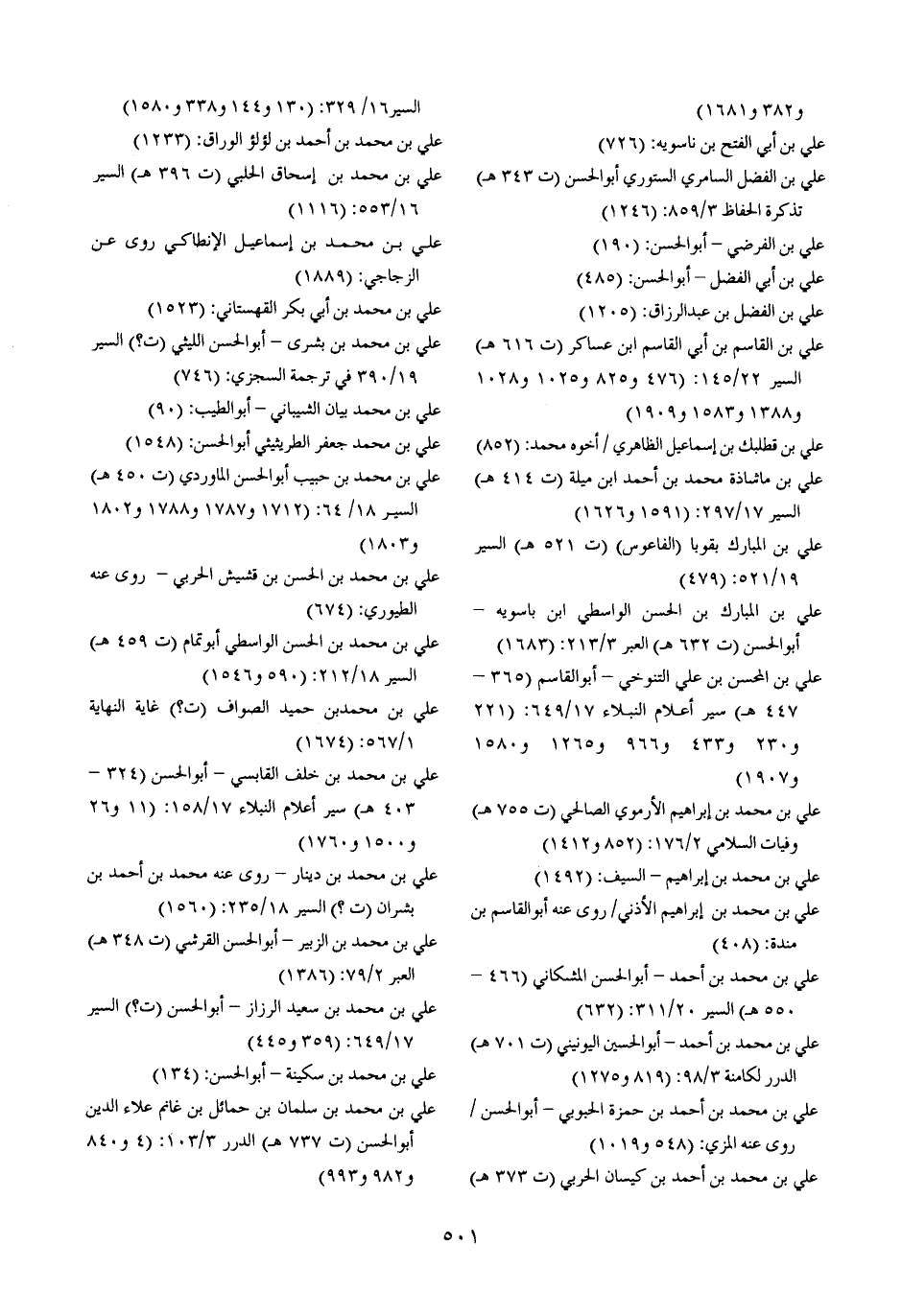 و٣٨٢ و١٦٨١)
علي بن أبي الفتح بن ناسويه: (٧٢٦)
علي بن الفضل السامري الستوري أبوالحسن (ت ٣٤٣ هـ) تذكرة الحفاظ ٨٥٩/٣: (١٢٤٦)
علي بن الفرضي – أبوالحسن: (١٩٠)
علي بن أبي الفضل – أبوالحسن: (٤٨٥)
علي بن الفضل بن عبدالرزاق: (١٢٠٥)
علي بن القاسم بن أبي القاسم ابن عساكر (ت ٦١٦ هـ) السير ١٤٥/٢٢: (٤٧٦ و٨٢٥ و١٠٢٥ و١٠٢٨ و١٣٨٨ و١٥٨٣ و١٩٠٩)
علي بن قطلبك بن إسماعيل الظاهري / أخوه محمد: (٨٥٢)
علي بن ماشاذة محمد بن أحمد ابن ميلة (ت ٤١٤ هـ) السير ٢٩٧/١٧: (١٥٩١ و١٦٢٦)
علي بن المبارك بقوبا (الفاعوس) (ت ٥٢١ هـ) السير ٥٢١/١٩: (٤٧٩)
علي بن المبارك بن الحسن الواسطي ابن باسويه – أبوالحسن (ت ٦٣٢ هـ) العبر ٢١٣/٣: (١٦٨٣)
علي بن المحسن بن علي التنوخي – أبوالقاسم (٣٦٥ – ٤٤٧ هـ) سير أعلام النبلاء ٦٤٩/١٧: (٢٢١ و٢٣٠ و٤٣٣ و٩٦٦ و١٢٦٥ و١٥٨٠ و١٩٠٧)
علي بن محمد بن إبراهيم الأرموي الصالحي (ت ٧٥٥ هـ) وفيات السلامي ١٧٦/٢: (٨٥٢ و١٤١٢)
علي بن محمد بن إبراهيم – السيف: (١٤٩٢)
علي بن محمد بن إبراهيم الأذني/ روى عنه أبوالقاسم بن مندة: (٤٠٨)
علي بن محمد بن أحمد – أبوالحسن المشكاني (٤٦٦ – ٥٥٠ هـ) السير ٣١١/٢٠: (٦٣٢)
علي بن محمد بن أحمد – أبوالحسين اليونيني (ت ٧٠١ هـ) الدرر لكامنة ٩٨/٣: (٨١٩ و١٢٧٥)
علي بن محمد بن أحمد بن حمزة الحبوبي – أبوالحسن / روى عنه المزي: (٥٤٨ و١٠١٩)
علي بن محمد بن أحمد بن كيسان الحربي (ت ٣٧٣ هـ)

السير١٦/ ٣٢٩: (١٣٠ و١٤٤ و٣٣٨ و١٥٨٠)
علي بن محمد بن أحمد بن لؤلؤ الوراق: (١٢٣٣)
علي بن محمد بن إسحاق الحلبي (ت ٣٩٦ هـ) السير ٥٥٣/١٦: (١١١٦)
علي بن محمد بن إسماعيل الإنطاكي روى عن الزجاجي: (١٨٨٩)
علي بن محمد بن أبي بكر القهستاني: (١٥٢٣)
علي بن محمد بن بشرى – أبوالحسن الليثي (ت؟) السير ٣٩٠/١٩ في ترجمة السجزي: (٧٤٦)
علي بن محمد بيان الشيباني – أبوالطيب: (٩٠)
علي بن محمد جعفر الطريثيثي أبوالحسن: (١٥٤٨)
علي بن محمد بن حبيب أبوالحسن الماوردي (ت ٤٥٠ هـ) السير ١٨/ ٦٤: (١٧١٢ و١٧٨٧ و١٧٨٨ و١٨٠٢ و١٨٠٣)
علي بن محمد بن الحسن بن قشيش الحربي – روى عنه الطيوري: (٦٧٤)
علي بن محمد بن الحسن الواسطي أبوتمام (ت ٤٥٩ هـ) السير ٢١٢/١٨: (٥٩٠ و١٥٤٦)
علي بن محمدبن حميد الصواف (ت؟) غاية النهاية ٥٦٧/١: (١٦٧٤)
علي بن محمد بن خلف القابسي – أبوالحسن (٣٢٤ – ٤٠٣ هـ) سير أعلام النبلاء ١٥٨/١٧: (١١ و٢٦ و١٥٠٠ و١٧٦٠)
علي بن محمد بن دينار – روى عنه محمد بن أحمد بن بشران (ت ؟) السير ٢٣٥/١٨: (١٥٦٠)
علي بن محمد بن الزبير – أبوالحسن القرشي (ت ٣٤٨ هـ) العبر ٧٩/٢: (١٣٨٦)
علي بن محمد بن سعيد الرزاز – أبوالحسن (ت؟) السير ٦٤٩/١٧: (٣٥٩ و٤٤٥)
علي بن محمد بن سكينة – أبوالحسن: (١٣٤)
علي بن محمد بن سلمان بن حمائل بن غانم علاء الدين أبوالحسن (ت ٧٣٧ هـ) الدرر ١٠٣/٣: (٤ و٨٤٠ و٩٨٢ و٩٩٣)

٥٠١